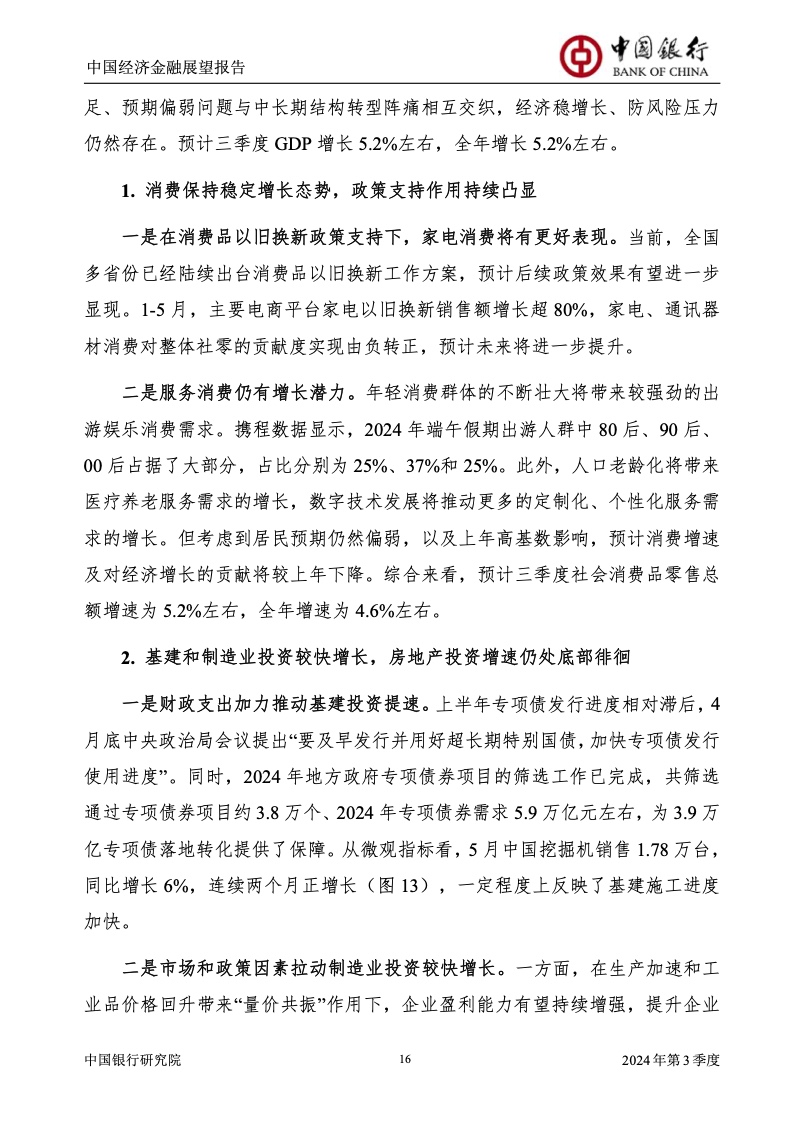 中国经济金融展望报告

中国银行
BANK OF CHINA

足、预期偏弱问题与中长期结构转型阵痛相互交织，经济稳增长、防风险压力仍然存在。预计三季度 GDP 增长 5.2%左右，全年增长 5.2%左右。

1. 消费保持稳定增长态势，政策支持作用持续凸显

一是在消费品以旧换新政策支持下，家电消费将有更好表现。当前，全国多省份已经陆续出台消费品以旧换新工作方案，预计后续政策效果有望进一步显现。1-5 月，主要电商平台家电以旧换新销售额增长超 80%，家电、通讯器材消费对整体社零的贡献度实现由负转正，预计未来将进一步提升。

二是服务消费仍有增长潜力。年轻消费群体的不断壮大将带来较强劲的出游娱乐消费需求。携程数据显示，2024 年端午假期出游人群中 80 后、90 后、00 后占据了大部分，占比分别为 25%、37%和 25%。此外，人口老龄化将带来医疗养老服务需求的增长，数字技术发展将推动更多的定制化、个性化服务需求的增长。但考虑到居民预期仍然偏弱，以及上年高基数影响，预计消费增速及对经济增长的贡献将较上年下降。综合来看，预计三季度社会消费品零售总额增速为 5.2%左右，全年增速为 4.6%左右。

2. 基建和制造业投资较快增长，房地产投资增速仍处底部徘徊

一是财政支出加力推动基建投资提速。上半年专项债发行进度相对滞后，4 月底中央政治局会议提出“要及早发行并用好超长期特别国债，加快专项债发行使用进度”。同时，2024 年地方政府专项债券项目的筛选工作已完成，共筛选通过专项债券项目约 3.8 万个、2024 年专项债券需求 5.9 万亿元左右，为 3.9 万亿专项债落地转化提供了保障。从微观指标看，5 月中国挖掘机销售 1.78 万台，同比增长 6%，连续两个月正增长（图 13），一定程度上反映了基建施工进度加快。

二是市场和政策因素拉动制造业投资较快增长。一方面，在生产加速和工业品价格回升带来“量价共振”作用下，企业盈利能力有望持续增强，提升企业

中国银行研究院　16　2024 年第 3 季度